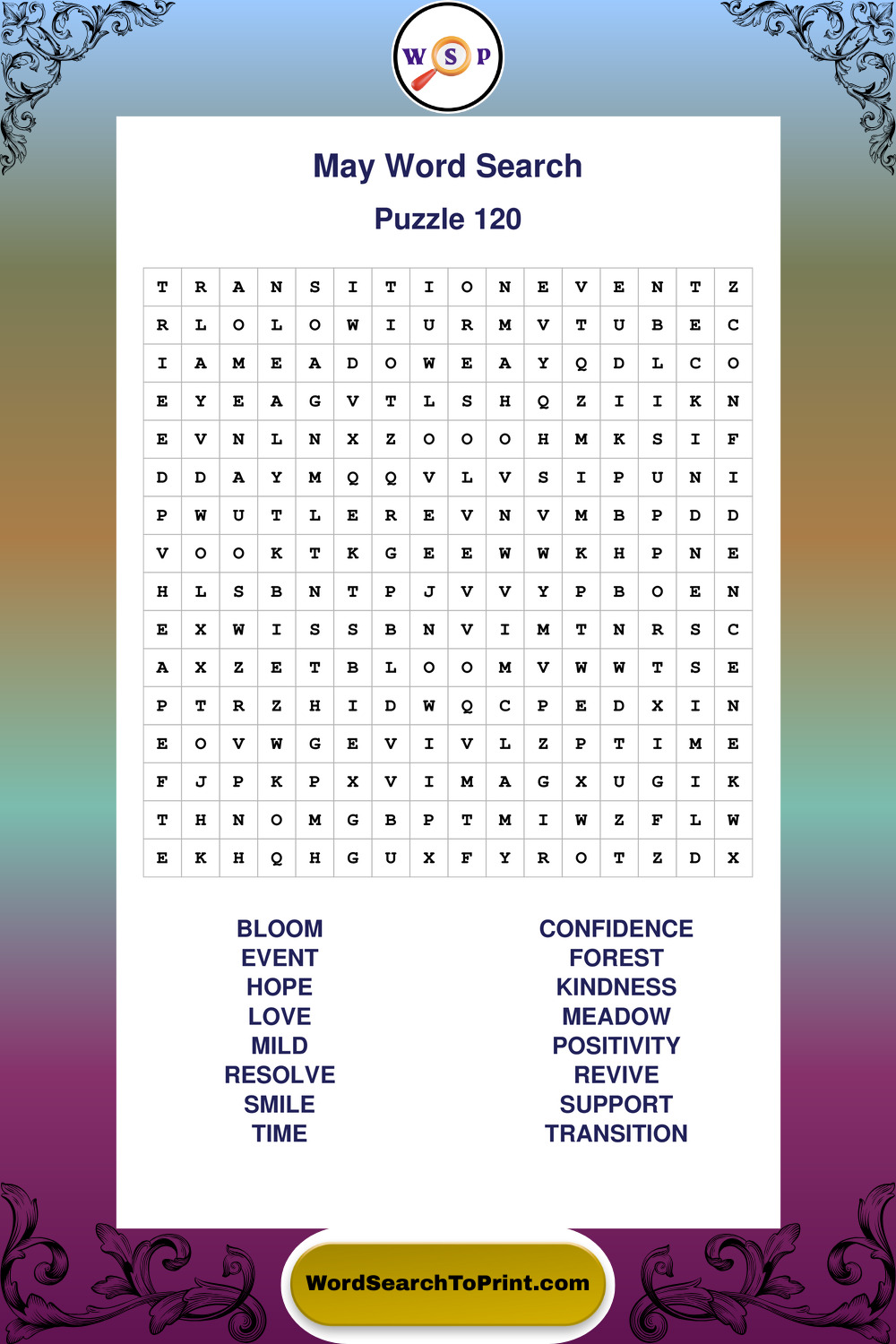 W S P

May Word Search

Puzzle 120

| T | R | A | N | S | I | T | I | O | N | E | V | E | N | T | Z |
|---|---|---|---|---|---|---|---|---|---|---|---|---|---|---|---|
| R | L | O | L | O | W | I | U | R | M | V | T | U | B | E | C |
| I | A | M | E | A | D | O | W | E | A | Y | Q | D | L | C | O |
| E | Y | E | A | G | V | T | L | S | H | Q | Z | I | I | K | N |
| E | V | N | L | N | X | Z | O | O | O | H | M | K | S | I | F |
| D | D | A | Y | M | Q | Q | V | L | V | S | I | P | U | N | I |
| P | W | U | T | L | E | R | E | V | N | V | M | B | P | D | D |
| V | O | O | K | T | K | G | E | E | W | W | K | H | P | N | E |
| H | L | S | B | N | T | P | J | V | V | Y | P | B | O | E | N |
| E | X | W | I | S | S | B | N | V | I | M | T | N | R | S | C |
| A | X | Z | E | T | B | L | O | O | M | V | W | W | T | S | E |
| P | T | R | Z | H | I | D | W | Q | C | P | E | D | X | I | N |
| E | O | V | W | G | E | V | I | V | L | Z | P | T | I | M | E |
| F | J | P | K | P | X | V | I | M | A | G | X | U | G | I | K |
| T | H | N | O | M | G | B | P | T | M | I | W | Z | F | L | W |
| E | K | H | Q | H | G | U | X | F | Y | R | O | T | Z | D | X |

BLOOM
EVENT
HOPE
LOVE
MILD
RESOLVE
SMILE
TIME

CONFIDENCE
FOREST
KINDNESS
MEADOW
POSITIVITY
REVIVE
SUPPORT
TRANSITION

WordSearchToPrint.com